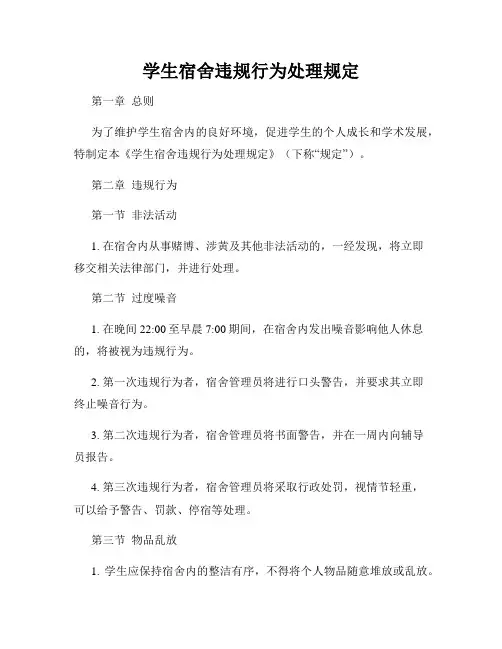 学生宿舍违规行为处理规定

第一章 总则

为了维护学生宿舍内的良好环境，促进学生的个人成长和学术发展，特制定本《学生宿舍违规行为处理规定》（下称“规定”）。

第二章 违规行为

第一节 非法活动

1. 在宿舍内从事赌博、涉黄及其他非法活动的，一经发现，将立即移交相关法律部门，并进行处理。

第二节 过度噪音

1. 在晚间 22:00 至早晨 7:00 期间，在宿舍内发出噪音影响他人休息的，将被视为违规行为。

2. 第一次违规行为者，宿舍管理员将进行口头警告，并要求其立即终止噪音行为。

3. 第二次违规行为者，宿舍管理员将书面警告，并在一周内向辅导员报告。

4. 第三次违规行为者，宿舍管理员将采取行政处罚，视情节轻重，可以给予警告、罚款、停宿等处理。

第三节 物品乱放

1. 学生应保持宿舍内的整洁有序，不得将个人物品随意堆放或乱放。